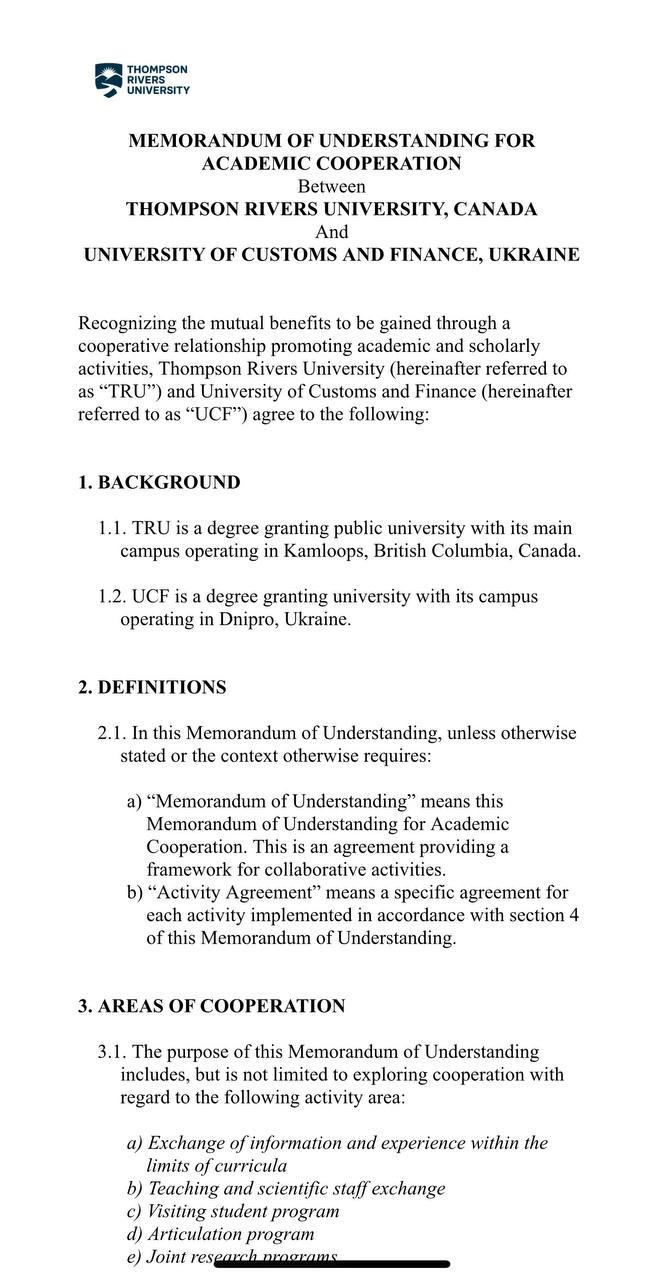 THOMPSON RIVERS UNIVERSITY

MEMORANDUM OF UNDERSTANDING FOR ACADEMIC COOPERATION
Between
THOMPSON RIVERS UNIVERSITY, CANADA
And
UNIVERSITY OF CUSTOMS AND FINANCE, UKRAINE

Recognizing the mutual benefits to be gained through a cooperative relationship promoting academic and scholarly activities, Thompson Rivers University (hereinafter referred to as “TRU”) and University of Customs and Finance (hereinafter referred to as “UCF”) agree to the following:

1. BACKGROUND

1.1. TRU is a degree granting public university with its main campus operating in Kamloops, British Columbia, Canada.

1.2. UCF is a degree granting university with its campus operating in Dnipro, Ukraine.

2. DEFINITIONS

2.1. In this Memorandum of Understanding, unless otherwise stated or the context otherwise requires:

a) “Memorandum of Understanding” means this Memorandum of Understanding for Academic Cooperation. This is an agreement providing a framework for collaborative activities.
b) “Activity Agreement” means a specific agreement for each activity implemented in accordance with section 4 of this Memorandum of Understanding.

3. AREAS OF COOPERATION

3.1. The purpose of this Memorandum of Understanding includes, but is not limited to exploring cooperation with regard to the following activity area:

a) Exchange of information and experience within the limits of curricula
b) Teaching and scientific staff exchange
c) Visiting student program
d) Articulation program
e) Joint research programs